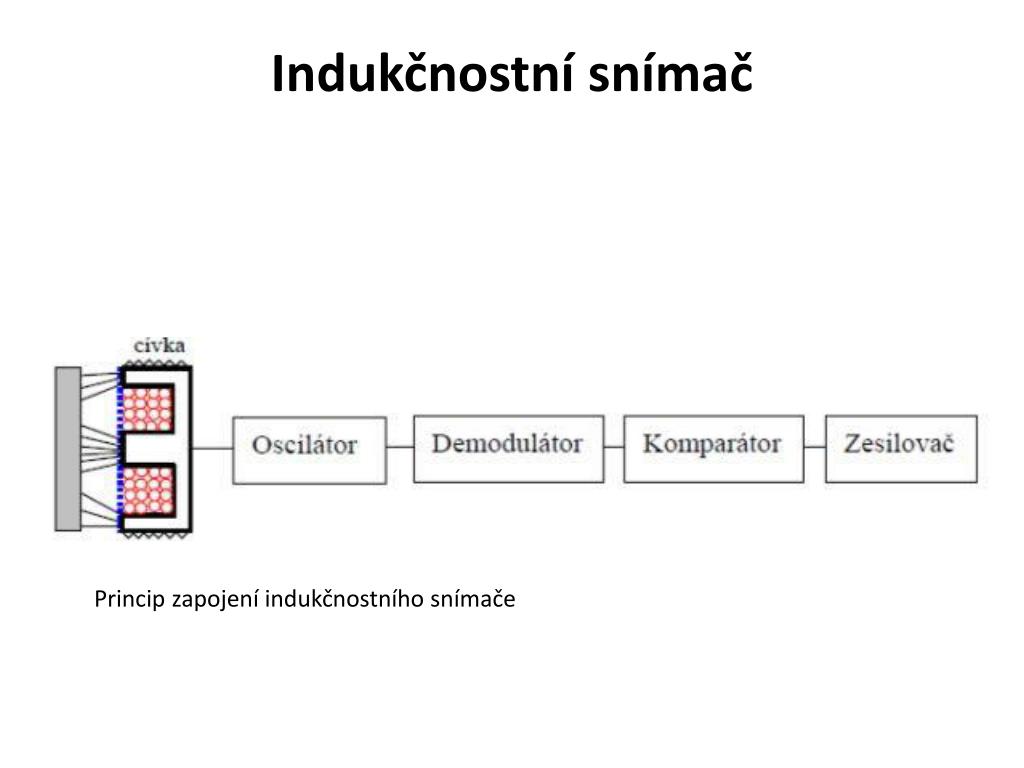 Indukčnostní snímač

cívka

Oscilátor

Demodulátor

Komparátor

Zesilovač

Princip zapojení indukčnostního snímače